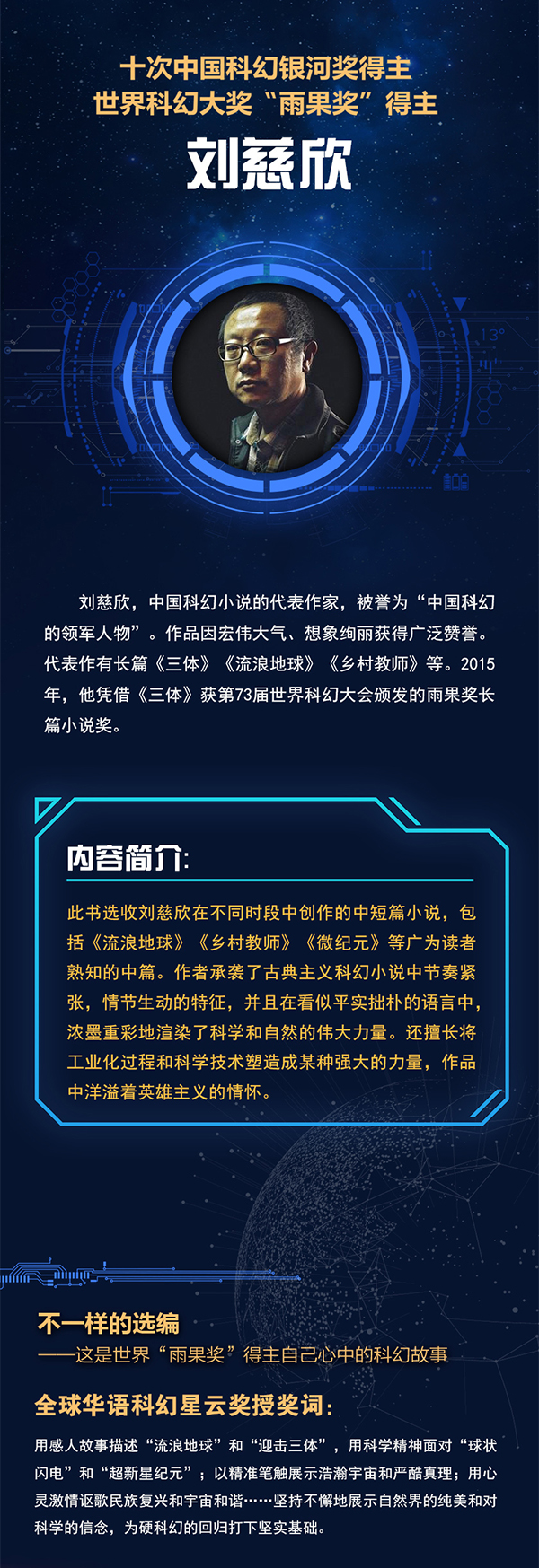 十次中国科幻银河奖得主
世界科幻大奖“雨果奖”得主

刘慈欣

13°

刘慈欣，中国科幻小说的代表作家，被誉为“中国科幻的领军人物”。作品因宏伟大气、想象绚丽获得广泛赞誉。代表作有长篇《三体》《流浪地球》《乡村教师》等。2015年，他凭借《三体》获第73届世界科幻大会颁发的雨果奖长篇小说奖。

内容简介：

此书选收刘慈欣在不同时段中创作的中短篇小说，包括《流浪地球》《乡村教师》《微纪元》等广为读者熟知的中篇。作者承袭了古典主义科幻小说中节奏紧张，情节生动的特征，并且在看似平实拙朴的语言中，浓墨重彩地渲染了科学和自然的伟大力量。还擅长将工业化过程和科学技术塑造成某种强大的力量，作品中洋溢着英雄主义的情怀。

不一样的选编
——这是世界“雨果奖”得主自己心中的科幻故事

全球华语科幻星云奖授奖词：

用感人故事描述“流浪地球”和“迎击三体”，用科学精神面对“球状闪电”和“超新星纪元”；以精准笔触展示浩瀚宇宙和严酷真理；用心灵激情讴歌民族复兴和宇宙和谐……坚持不懈地展示自然界的纯美和对科学的信念，为硬科幻的回归打下坚实基础。